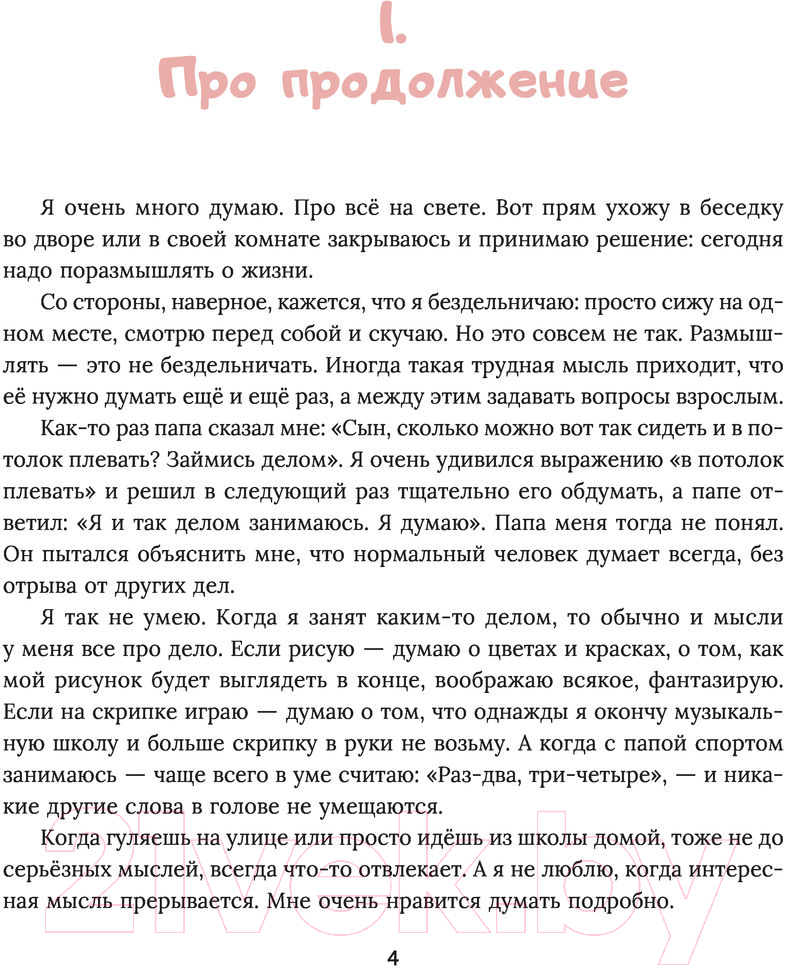 I.
Про продолжение

Я очень много думаю. Про всё на свете. Вот прям ухожу в беседку во дворе или в своей комнате закрываюсь и принимаю решение: сегодня надо поразмышлять о жизни.

Со стороны, наверное, кажется, что я бездельничаю: просто сижу на одном месте, смотрю перед собой и скучаю. Но это совсем не так. Размышлять — это не бездельничать. Иногда такая трудная мысль приходит, что её нужно думать ещё и ещё раз, а между этим задавать вопросы взрослым.

Как-то раз папа сказал мне: «Сын, сколько можно вот так сидеть и в потолок плевать? Займись делом». Я очень удивился выражению «в потолок плевать» и решил в следующий раз тщательно его обдумать, а папе ответил: «Я и так делом занимаюсь. Я думаю». Папа меня тогда не понял. Он пытался объяснить мне, что нормальный человек думает всегда, без отрыва от других дел.

Я так не умею. Когда я занят каким-то делом, то обычно и мысли у меня все про дело. Если рисую — думаю о цветах и красках, о том, как мой рисунок будет выглядеть в конце, воображаю всякое, фантазирую. Если на скрипке играю — думаю о том, что однажды я окончу музыкальную школу и больше скрипку в руки не возьму. А когда с папой спортом занимаюсь — чаще всего в уме считаю: «Раз-два, три-четыре», — и никакие другие слова в голове не умещаются.

Когда гуляешь на улице или просто идёшь из школы домой, тоже не до серьёзных мыслей, всегда что-то отвлекает. А я не люблю, когда интересная мысль прерывается. Мне очень нравится думать подробно.

21vek.by

4